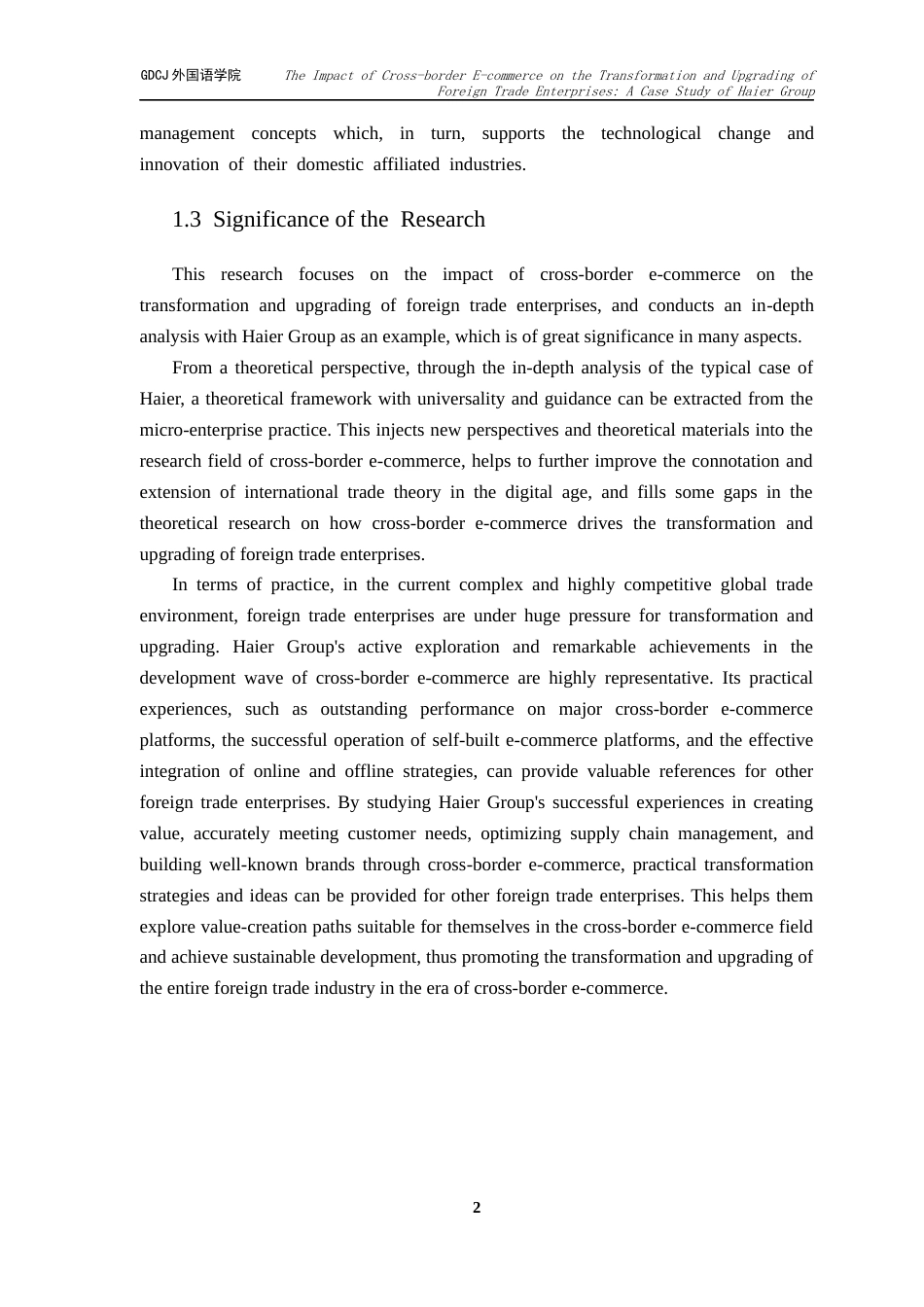 GDCJ 外国语学院 The Impact of Cross-border E-commerce on the Transformation and Upgrading of Foreign Trade Enterprises: A Case Study of Haier Group

management concepts which, in turn, supports the technological change and innovation of their domestic affiliated industries.

1.3 Significance of the Research

This research focuses on the impact of cross-border e-commerce on the transformation and upgrading of foreign trade enterprises, and conducts an in-depth analysis with Haier Group as an example, which is of great significance in many aspects.

From a theoretical perspective, through the in-depth analysis of the typical case of Haier, a theoretical framework with universality and guidance can be extracted from the micro-enterprise practice. This injects new perspectives and theoretical materials into the research field of cross-border e-commerce, helps to further improve the connotation and extension of international trade theory in the digital age, and fills some gaps in the theoretical research on how cross-border e-commerce drives the transformation and upgrading of foreign trade enterprises.

In terms of practice, in the current complex and highly competitive global trade environment, foreign trade enterprises are under huge pressure for transformation and upgrading. Haier Group's active exploration and remarkable achievements in the development wave of cross-border e-commerce are highly representative. Its practical experiences, such as outstanding performance on major cross-border e-commerce platforms, the successful operation of self-built e-commerce platforms, and the effective integration of online and offline strategies, can provide valuable references for other foreign trade enterprises. By studying Haier Group's successful experiences in creating value, accurately meeting customer needs, optimizing supply chain management, and building well-known brands through cross-border e-commerce, practical transformation strategies and ideas can be provided for other foreign trade enterprises. This helps them explore value-creation paths suitable for themselves in the cross-border e-commerce field and achieve sustainable development, thus promoting the transformation and upgrading of the entire foreign trade industry in the era of cross-border e-commerce.

2